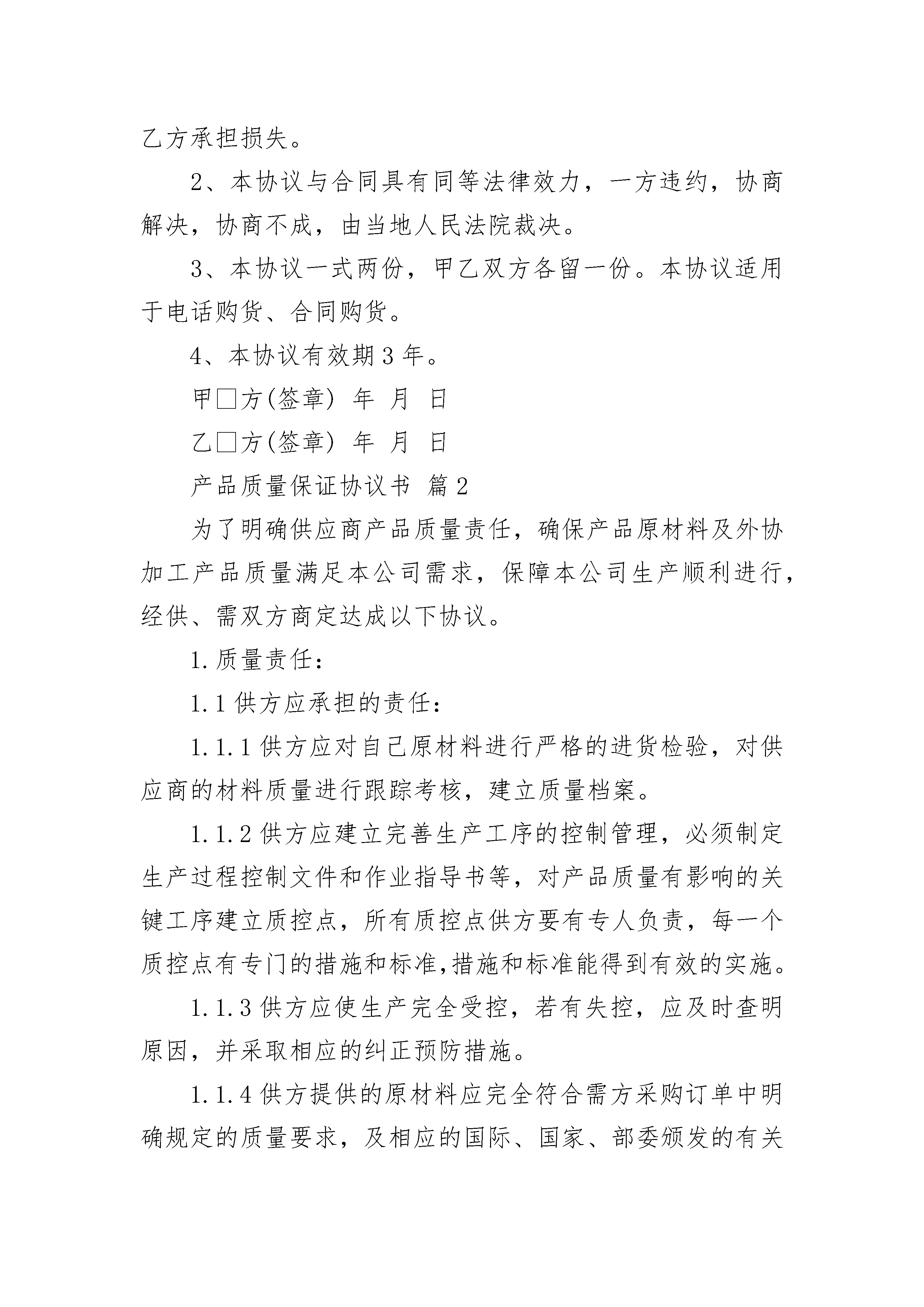 乙方承担损失。

2、本协议与合同具有同等法律效力，一方违约，协商解决，协商不成，由当地人民法院裁决。

3、本协议一式两份，甲乙双方各留一份。本协议适用于电话购货、合同购货。

4、本协议有效期3年。

甲□方(签章) 年 月 日

乙□方(签章) 年 月 日

产品质量保证协议书 篇2

为了明确供应商产品质量责任，确保产品原材料及外协加工产品质量满足本公司需求，保障本公司生产顺利进行，经供、需双方商定达成以下协议。

1.质量责任：

1.1供方应承担的责任：

1.1.1供方应对自己原材料进行严格的进货检验，对供应商的材料质量进行跟踪考核，建立质量档案。

1.1.2供方应建立完善生产工序的控制管理，必须制定生产过程控制文件和作业指导书等，对产品质量有影响的关键工序建立质控点，所有质控点供方要有专人负责，每一个质控点有专门的措施和标准,措施和标准能得到有效的实施。

1.1.3供方应使生产完全受控，若有失控，应及时查明原因，并采取相应的纠正预防措施。

1.1.4供方提供的原材料应完全符合需方采购订单中明确规定的质量要求，及相应的国际、国家、部委颁发的有关